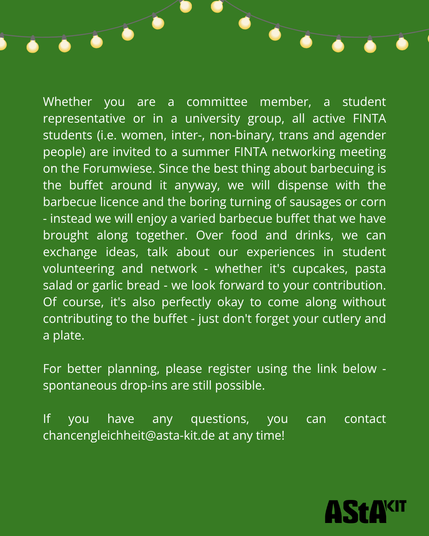 Whether you are a committee member, a student representative or in a university group, all active FINTA students (i.e. women, inter-, non-binary, trans and agender people) are invited to a summer FINTA networking meeting on the Forumwiese. Since the best thing about barbecuing is the buffet around it anyway, we will dispense with the barbecue licence and the boring turning of sausages or corn - instead we will enjoy a varied barbecue buffet that we have brought along together. Over food and drinks, we can exchange ideas, talk about our experiences in student volunteering and network - whether it's cupcakes, pasta salad or garlic bread - we look forward to your contribution. Of course, it's also perfectly okay to come along without contributing to the buffet - just don't forget your cutlery and a plate.

For better planning, please register using the link below - spontaneous drop-ins are still possible.

If you have any questions, you can contact chancengleichheit@asta-kit.de at any time!

AStA KIT